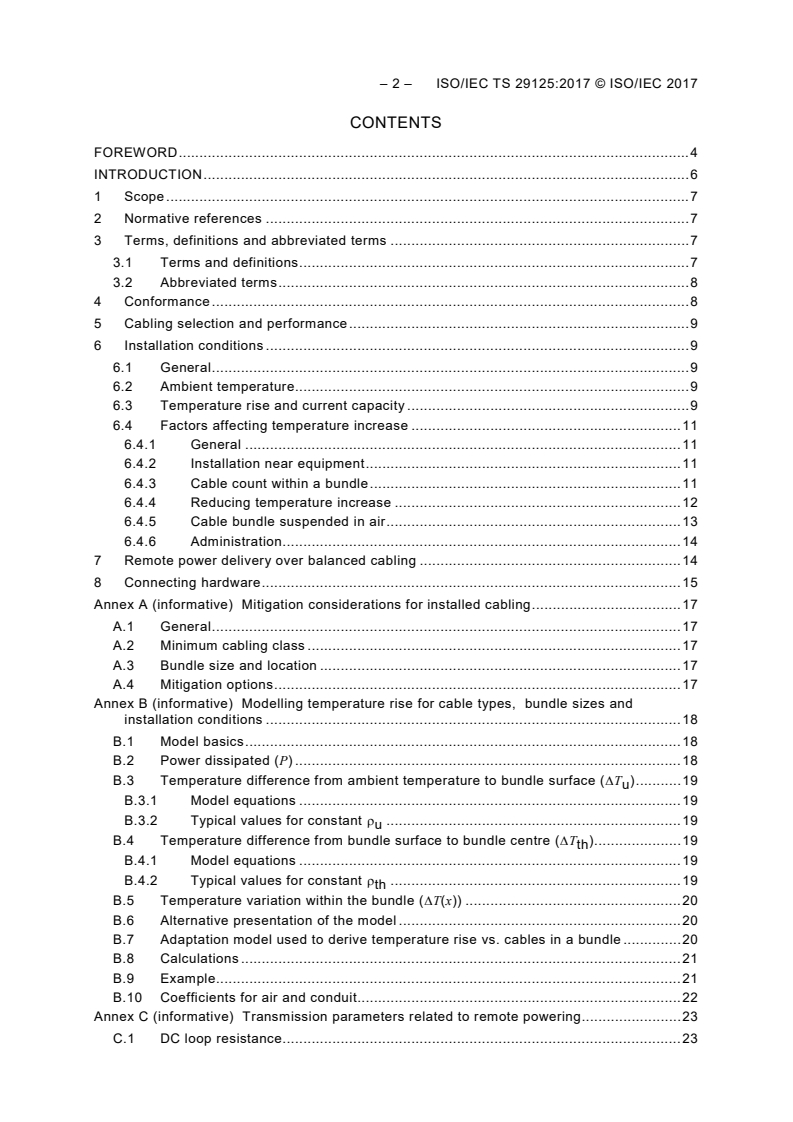 – 2 – ISO/IEC TS 29125:2017 © ISO/IEC 2017

CONTENTS

FOREWORD ........ 4
INTRODUCTION ........ 6
1 Scope ........ 7
2 Normative references ........ 7
3 Terms, definitions and abbreviated terms ........ 7
3.1 Terms and definitions ........ 7
3.2 Abbreviated terms ........ 8
4 Conformance ........ 8
5 Cabling selection and performance ........ 9
6 Installation conditions ........ 9
6.1 General ........ 9
6.2 Ambient temperature ........ 9
6.3 Temperature rise and current capacity ........ 9
6.4 Factors affecting temperature increase ........ 11
6.4.1 General ........ 11
6.4.2 Installation near equipment ........ 11
6.4.3 Cable count within a bundle ........ 11
6.4.4 Reducing temperature increase ........ 12
6.4.5 Cable bundle suspended in air ........ 13
6.4.6 Administration ........ 14
7 Remote power delivery over balanced cabling ........ 14
8 Connecting hardware ........ 15
Annex A (informative) Mitigation considerations for installed cabling ........ 17
A.1 General ........ 17
A.2 Minimum cabling class ........ 17
A.3 Bundle size and location ........ 17
A.4 Mitigation options ........ 17
Annex B (informative) Modelling temperature rise for cable types, bundle sizes and installation conditions ........ 18
B.1 Model basics ........ 18
B.2 Power dissipated ($P$) ........ 18
B.3 Temperature difference from ambient temperature to bundle surface ($\Delta T_u$) ........ 19
B.3.1 Model equations ........ 19
B.3.2 Typical values for constant $\rho_u$ ........ 19
B.4 Temperature difference from bundle surface to bundle centre ($\Delta T_{th}$) ........ 19
B.4.1 Model equations ........ 19
B.4.2 Typical values for constant $\rho_{th}$ ........ 19
B.5 Temperature variation within the bundle ($\Delta T(x)$) ........ 20
B.6 Alternative presentation of the model ........ 20
B.7 Adaptation model used to derive temperature rise vs. cables in a bundle ........ 20
B.8 Calculations ........ 21
B.9 Example ........ 21
B.10 Coefficients for air and conduit ........ 22
Annex C (informative) Transmission parameters related to remote powering ........ 23
C.1 DC loop resistance ........ 23